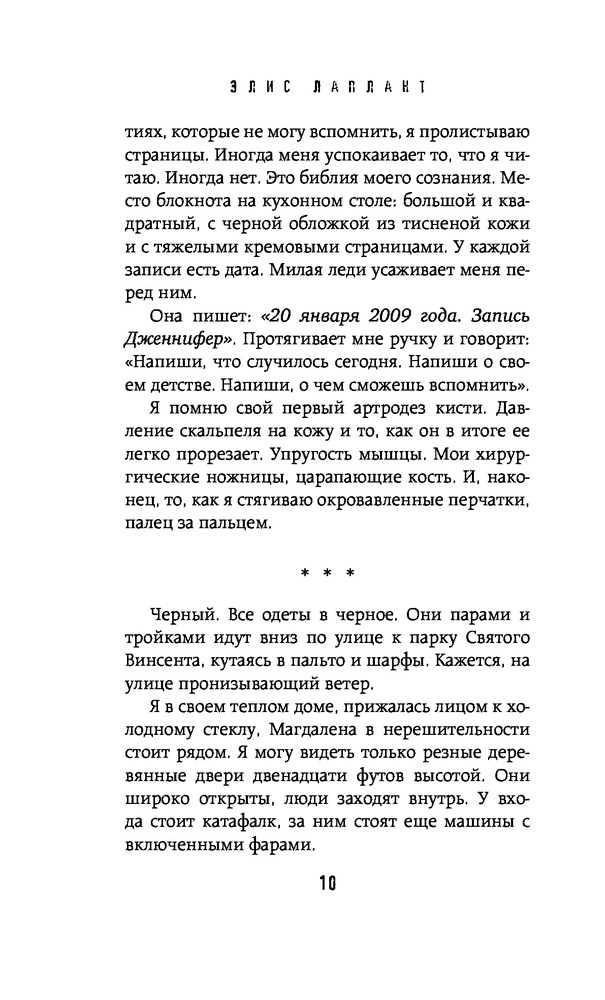 ЭЛИС ЛАПЛАНТ

тиях, которые не могу вспомнить, я пролистываю страницы. Иногда меня успокаивает то, что я читаю. Иногда нет. Это библия моего сознания. Место блокнота на кухонном столе: большой и квадратный, с черной обложкой из тисненой кожи и с тяжелыми кремовыми страницами. У каждой записи есть дата. Милая леди усаживает меня перед ним.

Она пишет: «20 января 2009 года. Запись Дженнифер». Протягивает мне ручку и говорит: «Напиши, что случилось сегодня. Напиши о своем детстве. Напиши, о чем сможешь вспомнить».

Я помню свой первый артродез кисти. Давление скальпеля на кожу и то, как он в итоге ее легко прорезает. Упругость мышцы. Мои хирургические ножницы, царапающие кость. И, наконец, то, как я стягиваю окровавленные перчатки, палец за пальцем.

* * *

Черный. Все одеты в черное. Они парами и тройками идут вниз по улице к парку Святого Винсента, кутаясь в пальто и шарфы. Кажется, на улице пронизывающий ветер.

Я в своем теплом доме, прижалась лицом к холодному стеклу, Магдалена в нерешительности стоит рядом. Я могу видеть только резные деревянные двери двенадцати футов высотой. Они широко открыты, люди заходят внутрь. У входа стоит катафалк, за ним стоят еще машины с включенными фарами.

10